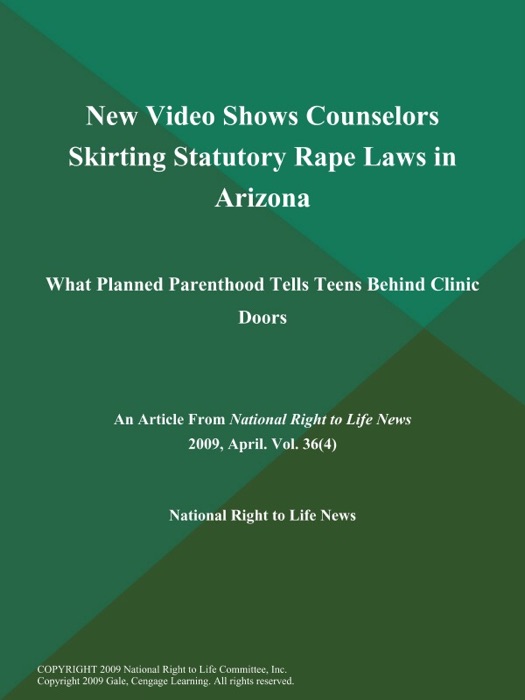 New Video Shows Counselors Skirting Statutory Rape Laws in Arizona

What Planned Parenthood Tells Teens Behind Clinic Doors

An Article From National Right to Life News
2009, April. Vol. 36(4)

National Right to Life News

COPYRIGHT 2009 National Right to Life Committee, Inc.
Copyright 2009 Gale, Cengage Learning. All rights reserved.